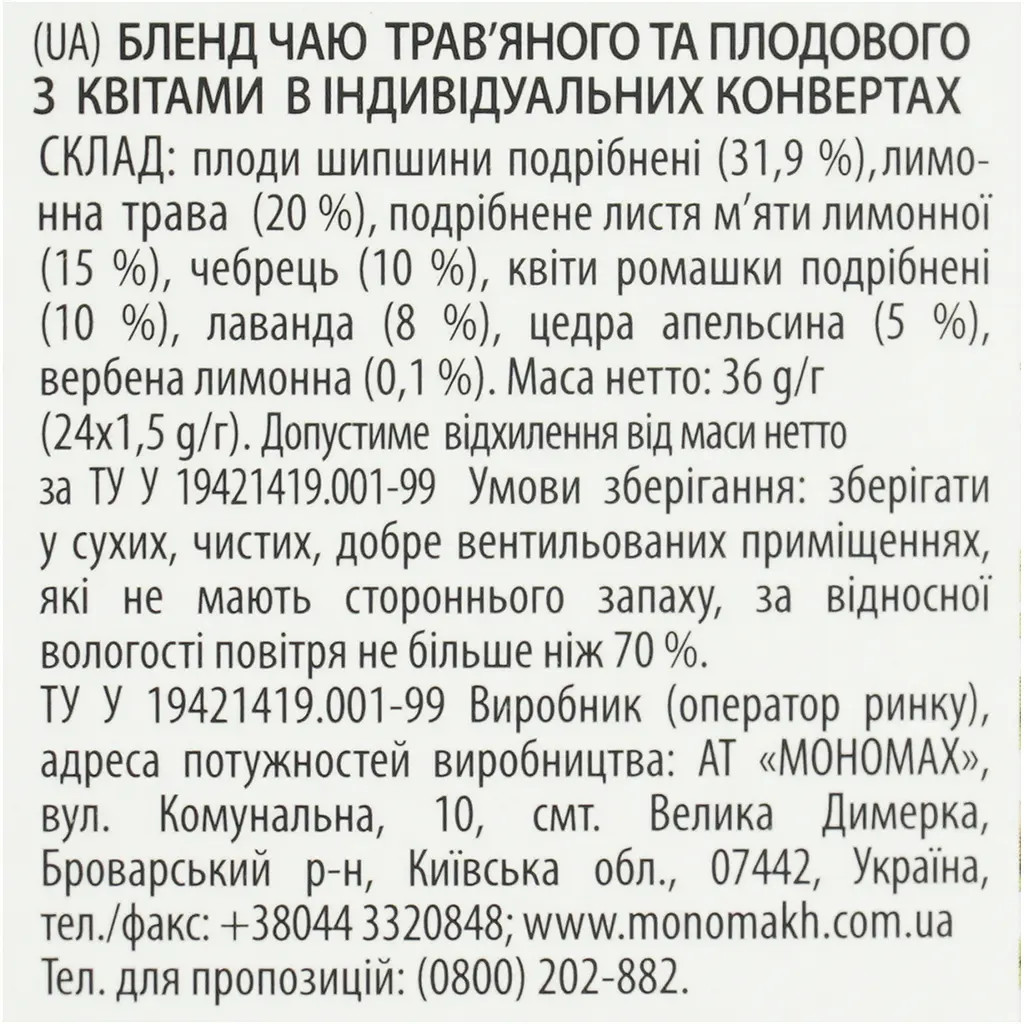 (UA) БЛЕНД ЧАЮ ТРАВ'ЯНОГО ТА ПЛОДОВОГО З КВІТАМИ В ІНДИВІДУАЛЬНИХ КОНВЕРТАХ
СКЛАД: плоди шипшини подрібнені (31,9 %), лимонна трава (20 %), подрібнене листя м'яти лимонної (15 %), чебрець (10 %), квіти ромашки подрібнені (10 %), лаванда (8 %), цедра апельсина (5 %), вербена лимонна (0,1 %). Маса нетто: 36 g/г (24x1,5 g/г). Допустиме відхилення від маси нетто за ТУ У 19421419.001-99 Умови зберігання: зберігати у сухих, чистих, добре вентильованих приміщеннях, які не мають стороннього запаху, за відносної вологості повітря не більше ніж 70 %.
ТУ У 19421419.001-99 Виробник (оператор ринку), адреса потужностей виробництва: АТ «МОНОМАХ», вул. Комунальна, 10, смт. Велика Димерка, Броварський р-н, Київська обл., 07442, Україна, тел./факс: +38044 3320848; www.monomakh.com.ua
Тел. для пропозицій: (0800) 202-882.